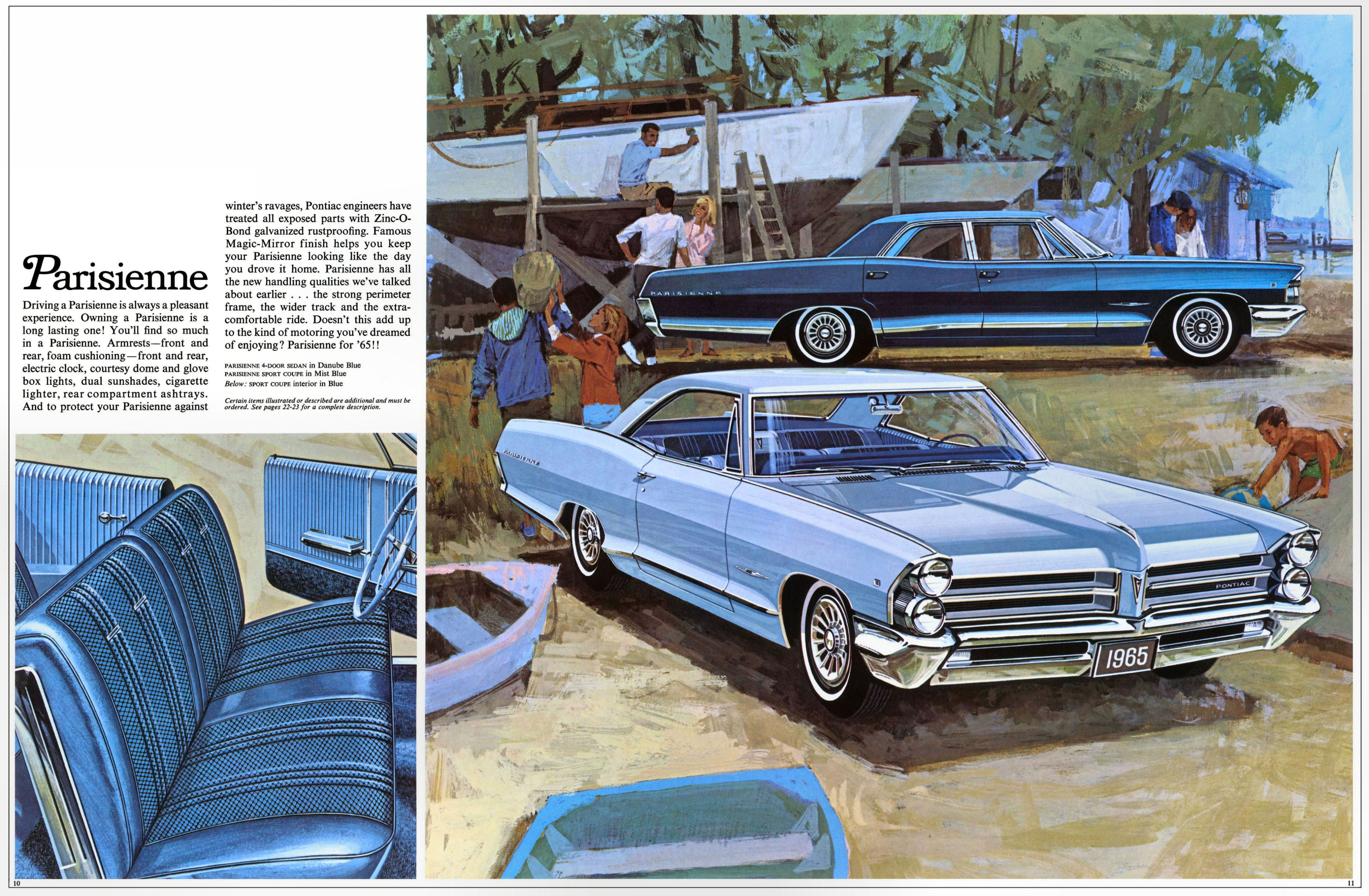 Parisienne

Driving a Parisienne is always a pleasant experience. Owning a Parisienne is a long lasting one! You'll find so much in a Parisienne. Armrests—front and rear, foam cushioning—front and rear, electric clock, courtesy dome and glove box lights, dual sunshades, cigarette lighter, rear compartment ashtrays. And to protect your Parisienne against winter's ravages, Pontiac engineers have treated all exposed parts with Zinc-O-Bond galvanized rustproofing. Famous Magic-Mirror finish helps you keep your Parisienne looking like the day you drove it home. Parisienne has all the new handling qualities we've talked about earlier . . . the strong perimeter frame, the wider track and the extra-comfortable ride. Doesn't this add up to the kind of motoring you've dreamed of enjoying? Parisienne for '65!!

PARISIENNE 4-DOOR SEDAN in Danube Blue
PARISIENNE SPORT COUPE in Mist Blue
Below: SPORT COUPE interior in Blue

Certain items illustrated or described are additional and must be ordered. See pages 22-23 for a complete description.

PARISIENNE

PARISIENNE

PONTIAC

1965

10

11